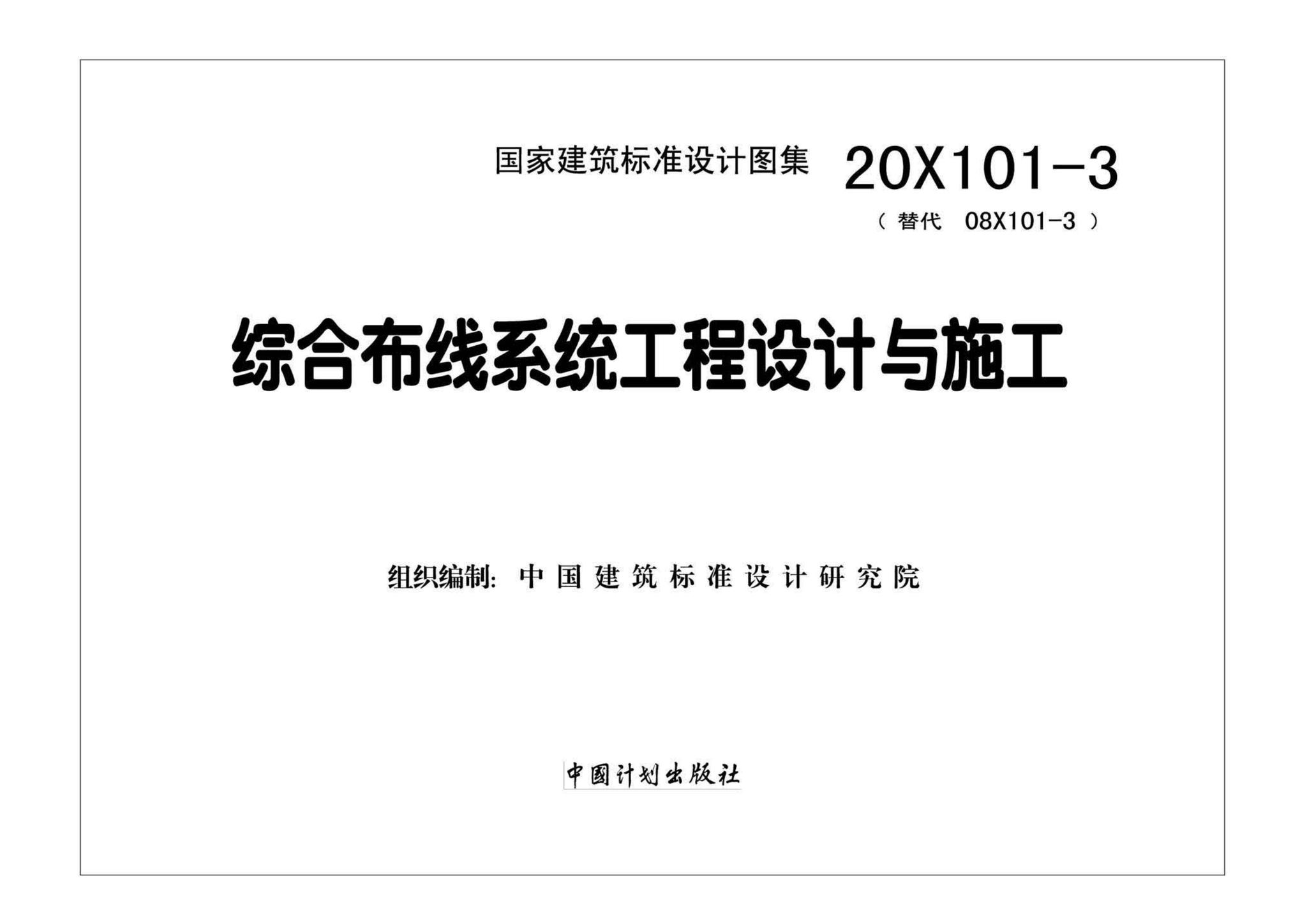 国家建筑标准设计图集 20X101-3

（替代 08X101-3）

综合布线系统工程设计与施工

组织编制：中国建筑标准设计研究院

中国计划出版社